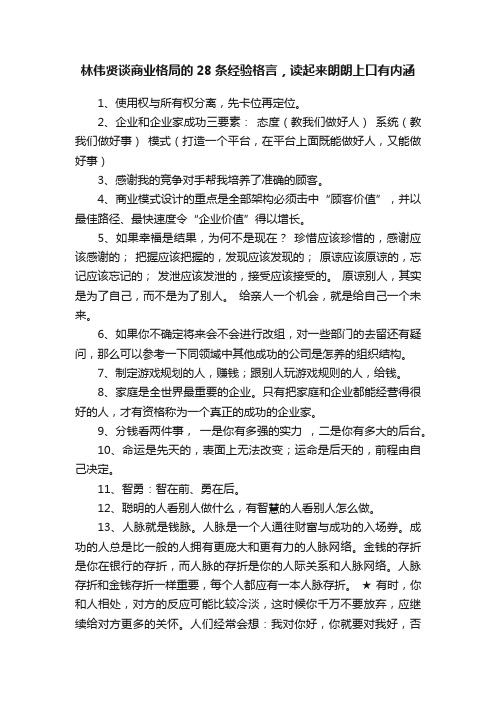 林伟贤谈商业格局的 28 条经验格言，读起来朗朗上口有内涵

1、使用权与所有权分离，先卡位再定位。

2、企业和企业家成功三要素： 态度（教我们做好人） 系统（教我们做好事） 模式（打造一个平台，在平台上面既能做好人，又能做好事）

3、感谢我的竞争对手帮我培养了准确的顾客。

4、商业模式设计的重点是全部架构必须击中“顾客价值”，并以最佳路径、最快速度令“企业价值”得以增长。

5、如果幸福是结果，为何不是现在？ 珍惜应该珍惜的，感谢应该感谢的； 把握应该把握的，发现应该发现的； 原谅应该原谅的，忘记应该忘记的； 发泄应该发泄的，接受应该接受的。 原谅别人，其实是为了自己，而不是为了别人。 给亲人一个机会，就是给自己一个未来。

6、如果你不确定将来会不会进行改组，对一些部门的去留还有疑问，那么可以参考一下同领域中其他成功的公司是怎养的组织结构。

7、制定游戏规划的人，赚钱；跟别人玩游戏规则的人，给钱。

8、家庭是全世界最重要的企业。只有把家庭和企业都能经营得很好的人，才有资格称为一个真正的成功的企业家。

9、分钱看两件事， 一是你有多强的实力 ，二是你有多大的后台。

10、命运是先天的，表面上无法改变；运命是后天的，前程由自己决定。

11、智勇：智在前、勇在后。

12、聪明的人看别人做什么，有智慧的人看别人怎么做。

13、人脉就是钱脉。人脉是一个人通往财富与成功的入场券。成功的人总是比一般的人拥有更庞大和更有力的人脉网络。金钱的存折是你在银行的存折，而人脉的存折是你的人际关系和人脉网络。人脉存折和金钱存折一样重要，每个人都应有一本人脉存折。 ★ 有时，你和人相处，对方的反应可能比较冷淡，这时候你千万不要放弃，应继续给对方更多的关怀。人们经常会想：我对你好，你就要对我好，否